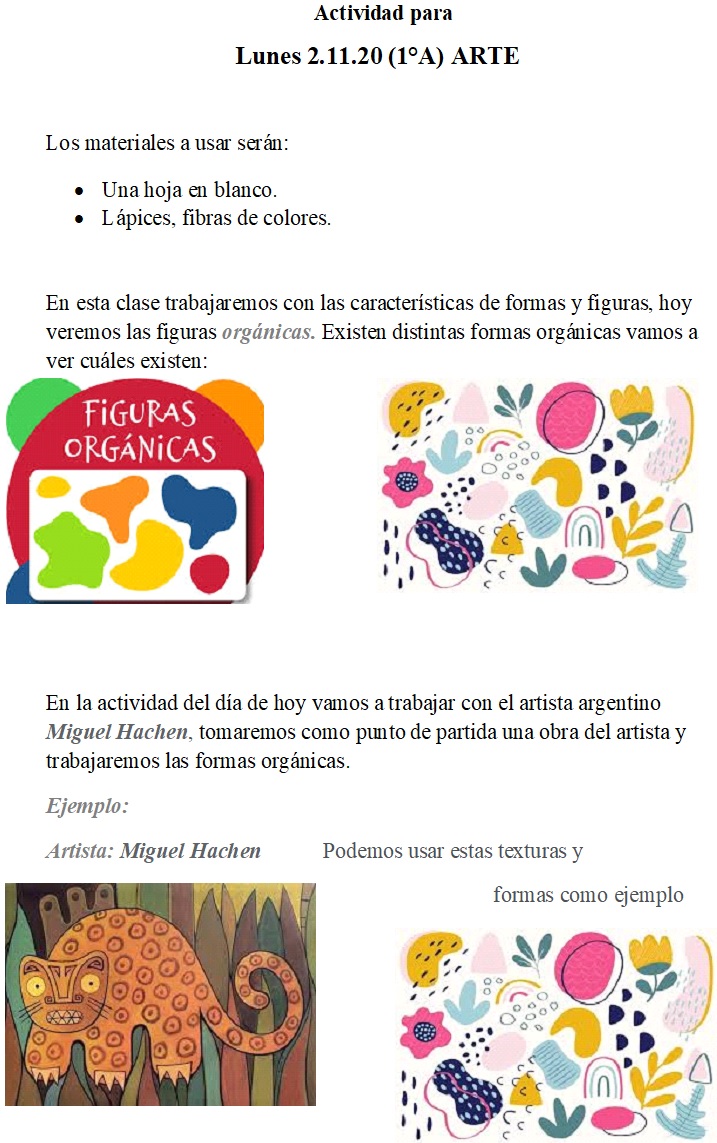 Actividad para

Lunes 2.11.20 (1°A) ARTE

Los materiales a usar serán:

• Una hoja en blanco.
• Lápices, fibras de colores.

En esta clase trabajaremos con las características de formas y figuras, hoy veremos las figuras orgánicas. Existen distintas formas orgánicas vamos a ver cuáles existen:

FIGURAS ORGÁNICAS

En la actividad del día de hoy vamos a trabajar con el artista argentino Miguel Hachen, tomaremos como punto de partida una obra del artista y trabajaremos las formas orgánicas.

Ejemplo:

Artista: Miguel Hachen

Podemos usar estas texturas y formas como ejemplo